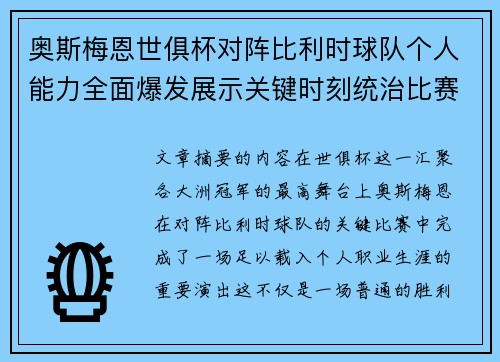 奥斯梅恩世俱杯对阵比利时球队个人能力全面爆发展示关键时刻统治比赛

文章摘要的内容在世俱杯这一汇聚各大洲冠军的最高舞台上奥斯梅恩在对阵比利时球队的关键比赛中完成了一场足以载入个人职业生涯的重要演出这不仅是一场普通的胜利